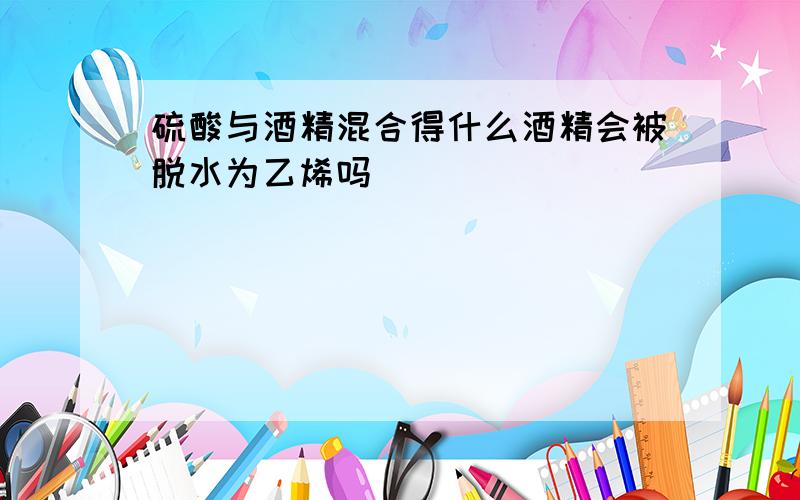 硫酸与酒精混合得什么酒精会被脱水为乙烯吗